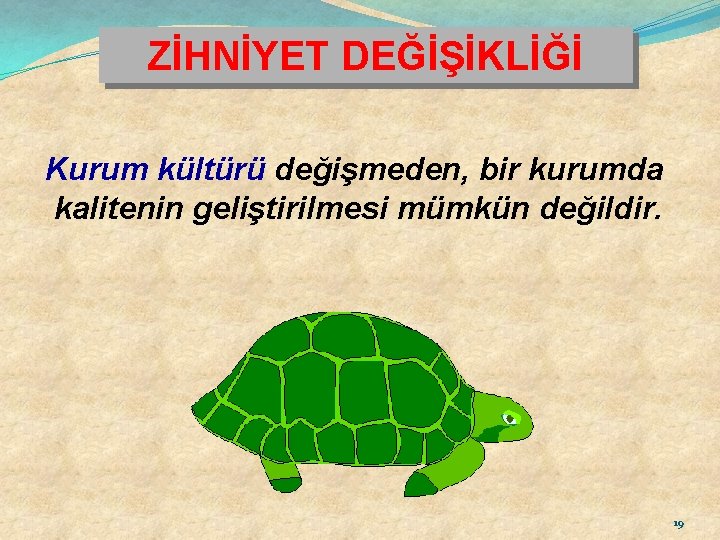 ZİHNİYET DEĞİŞİKLİĞİ

Kurum kültürü değişmeden, bir kurumda kalitenin geliştirilmesi mümkün değildir.

19